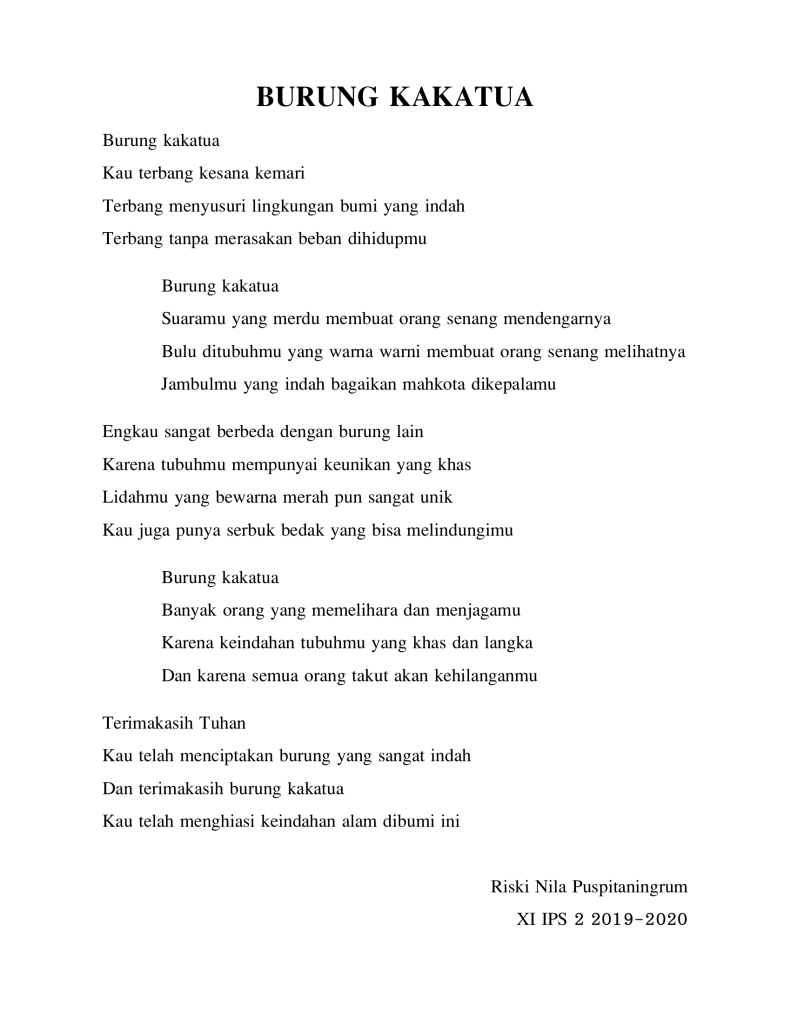 BURUNG KAKATUA

Burung kakatua
Kau terbang kesana kemari
Terbang menyusuri lingkungan bumi yang indah
Terbang tanpa merasakan beban dihidupmu

Burung kakatua
Suaramu yang merdu membuat orang senang mendengarnya
Bulu ditubuhmu yang warna warni membuat orang senang melihatnya
Jambulmu yang indah bagaikan mahkota dikepalamu

Engkau sangat berbeda dengan burung lain
Karena tubuhmu mempunyai keunikan yang khas
Lidahmu yang bewarna merah pun sangat unik
Kau juga punya serbuk bedak yang bisa melindungimu

Burung kakatua
Banyak orang yang memelihara dan menjagamu
Karena keindahan tubuhmu yang khas dan langka
Dan karena semua orang takut akan kehilanganmu

Terimakasih Tuhan
Kau telah menciptakan burung yang sangat indah
Dan terimakasih burung kakatua
Kau telah menghiasi keindahan alam dibumi ini

Riski Nila Puspitaningrum
XI IPS 2 2019-2020